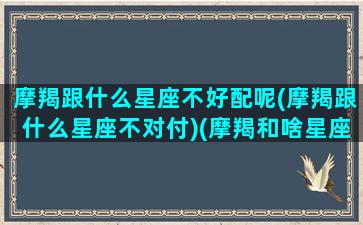 摩羯跟什么星座不好配呢(摩羯跟什么星座不对付)(摩羯和啥星座